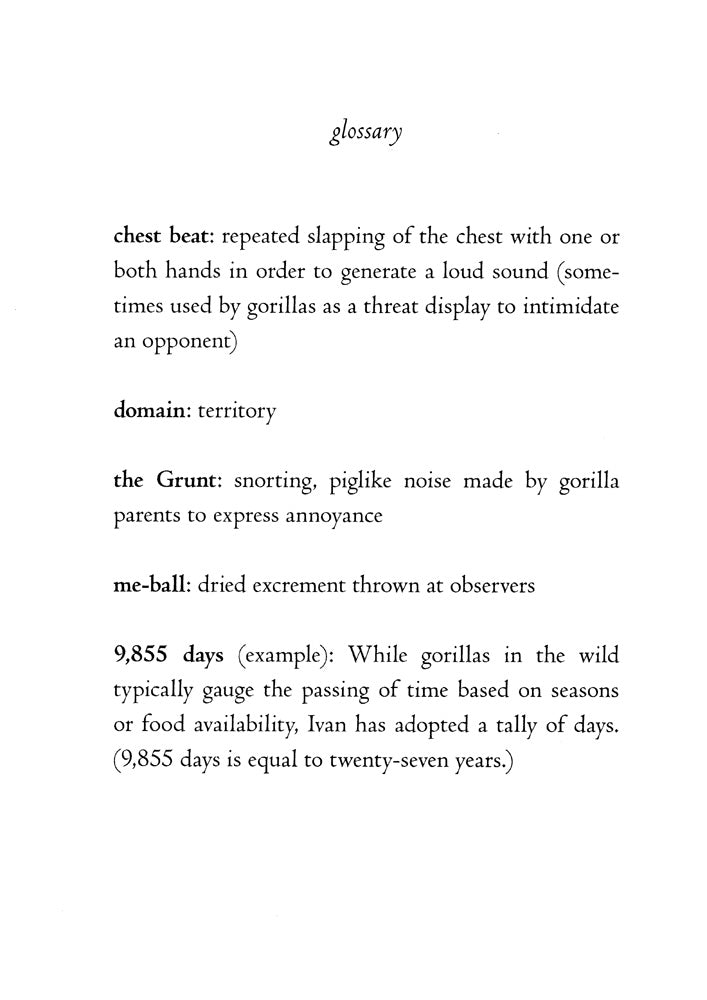 glossary

chest beat: repeated slapping of the chest with one or both hands in order to generate a loud sound (sometimes used by gorillas as a threat display to intimidate an opponent)

domain: territory

the Grunt: snorting, piglike noise made by gorilla parents to express annoyance

me-ball: dried excrement thrown at observers

9,855 days (example): While gorillas in the wild typically gauge the passing of time based on seasons or food availability, Ivan has adopted a tally of days. (9,855 days is equal to twenty-seven years.)